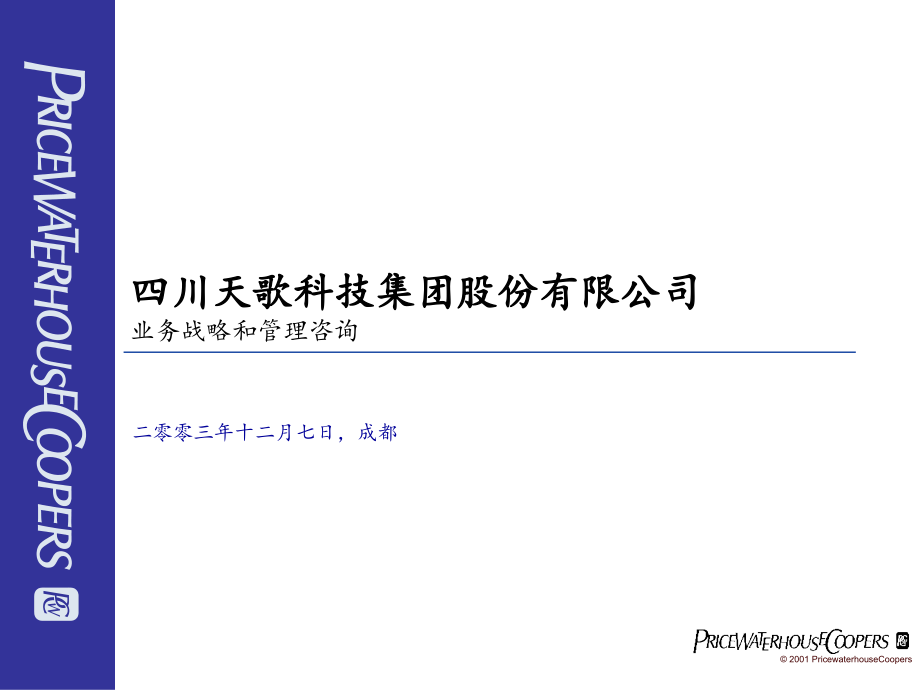 PRICEWATERHOUSECOOPERS

四川天歌科技集团股份有限公司
业务战略和管理咨询

二零零三年十二月七日，成都

PRICEWATERHOUSECOOPERS
© 2001 PricewaterhouseCoopers